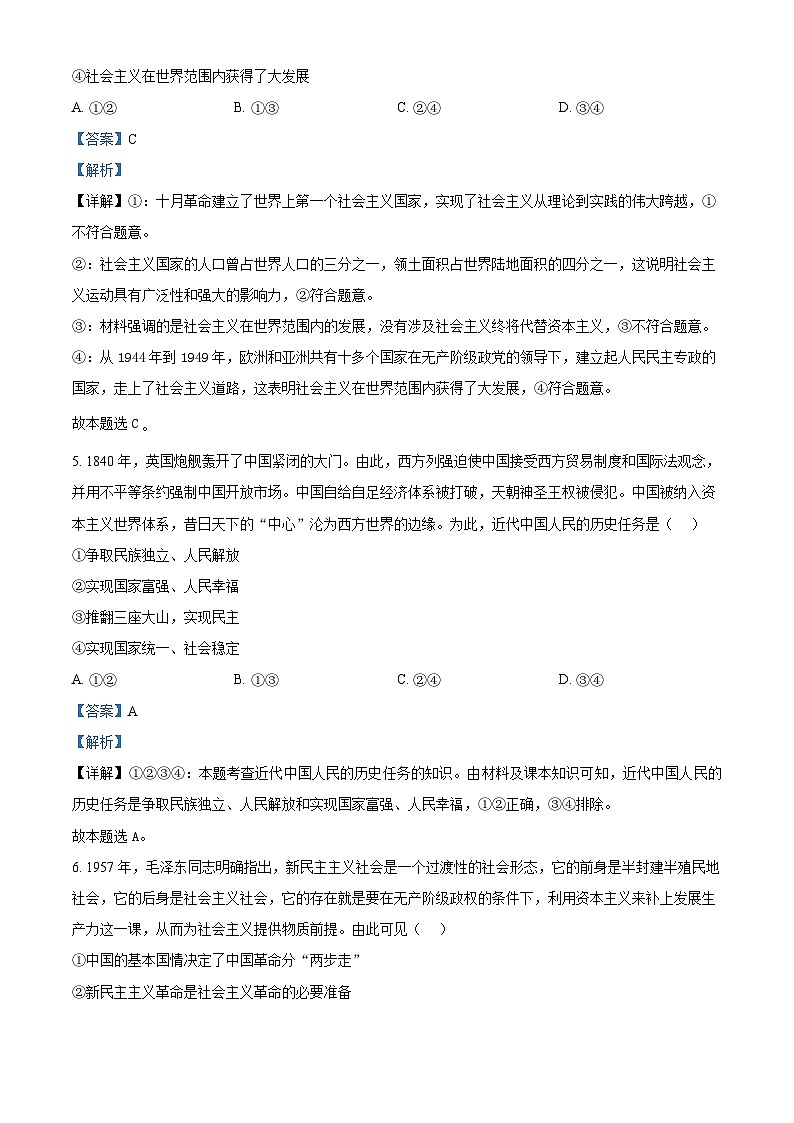 ④社会主义在世界范围内获得了大发展

A. ①②　　B. ①③　　C. ②④　　D. ③④

【答案】C

【解析】

【详解】①：十月革命建立了世界上第一个社会主义国家，实现了社会主义从理论到实践的伟大跨越，①不符合题意。

②：社会主义国家的人口曾占世界人口的三分之一，领土面积占世界陆地面积的四分之一，这说明社会主义运动具有广泛性和强大的影响力，②符合题意。

③：材料强调的是社会主义在世界范围内的发展，没有涉及社会主义终将代替资本主义，③不符合题意。

④：从 1944 年到 1949 年，欧洲和亚洲共有十多个国家在无产阶级政党的领导下，建立起人民民主专政的国家，走上了社会主义道路，这表明社会主义在世界范围内获得了大发展，④符合题意。

故本题选 C 。

5. 1840 年，英国炮舰轰开了中国紧闭的大门。由此，西方列强迫使中国接受西方贸易制度和国际法观念，并用不平等条约强制中国开放市场。中国自给自足经济体系被打破，天朝神圣王权被侵犯。中国被纳入资本主义世界体系，昔日天下的“中心”沦为西方世界的边缘。为此，近代中国人民的历史任务是（　）

①争取民族独立、人民解放

②实现国家富强、人民幸福

③推翻三座大山，实现民主

④实现国家统一、社会稳定

A. ①②　　B. ①③　　C. ②④　　D. ③④

【答案】A

【解析】

【详解】①②③④：本题考查近代中国人民的历史任务的知识。由材料及课本知识可知，近代中国人民的历史任务是争取民族独立、人民解放和实现国家富强、人民幸福，①②正确，③④排除。

故本题选 A。

6. 1957 年，毛泽东同志明确指出，新民主主义社会是一个过渡性的社会形态，它的前身是半封建半殖民地社会，它的后身是社会主义社会，它的存在就是要在无产阶级政权的条件下，利用资本主义来补上发展生产力这一课，从而为社会主义提供物质前提。由此可见（　）

①中国的基本国情决定了中国革命分“两步走”

②新民主主义革命是社会主义革命的必要准备